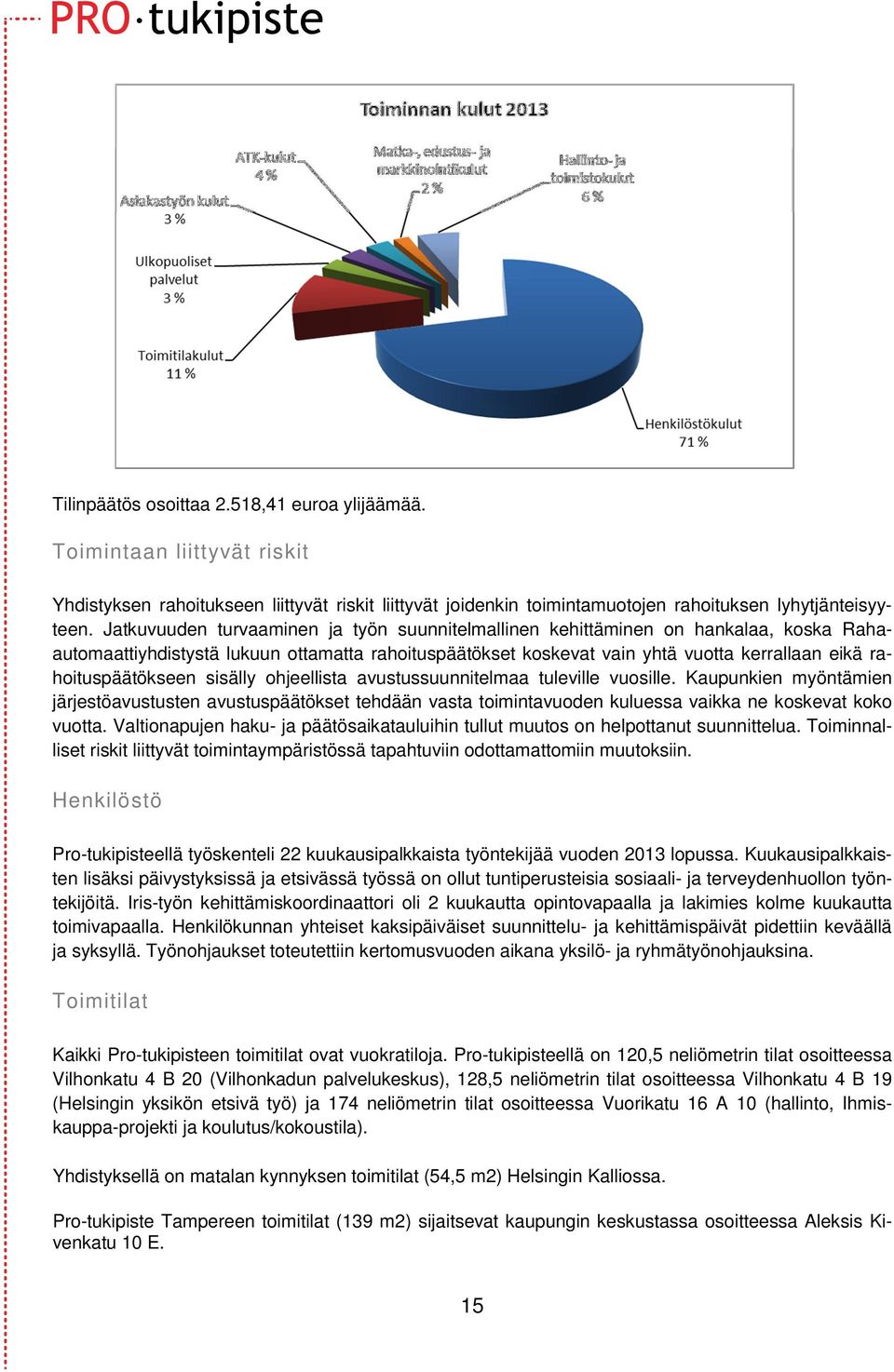 PRO·tukipiste

Toiminnan kulut 2013

ATK-kulut
4 %

Matka-, edustus- ja markkinointikulut
2 %

Hallinto- ja toimistokulut
6 %

Asiakastyön kulut
3 %

Ulkopuoliset palvelut
3 %

Toimitilakulut
11 %

Henkilöstökulut
71 %

Tilinpäätös osoittaa 2.518,41 euroa ylijäämää.

Toimintaan liittyvät riskit

Yhdistyksen rahoitukseen liittyvät riskit liittyvät joidenkin toimintamuotojen rahoituksen lyhytjänteisyyteen. Jatkuvuuden turvaaminen ja työn suunnitelmallinen kehittäminen on hankalaa, koska Raha-automaattiyhdistystä lukuun ottamatta rahoituspäätökset koskevat vain yhtä vuotta kerrallaan eikä rahoituspäätökseen sisälly ohjeellista avustussuunnitelmaa tuleville vuosille. Kaupunkien myöntämien järjestöavustusten avustuspäätökset tehdään vasta toimintavuoden kuluessa vaikka ne koskevat koko vuotta. Valtionapujen haku- ja päätösaikatauluihin tullut muutos on helpottanut suunnittelua. Toiminnalliset riskit liittyvät toimintaympäristössä tapahtuviin odottamattomiin muutoksiin.

Henkilöstö

Pro-tukipisteellä työskenteli 22 kuukausipalkkaista työntekijää vuoden 2013 lopussa. Kuukausipalkkaisten lisäksi päivystyksissä ja etsivässä työssä on ollut tuntiperusteisia sosiaali- ja terveydenhuollon työntekijöitä. Iris-työn kehittämiskoordinaattori oli 2 kuukautta opintovapaalla ja lakimies kolme kuukautta toimivapaalla. Henkilökunnan yhteiset kaksipäiväiset suunnittelu- ja kehittämispäivät pidettiin keväällä ja syksyllä. Työnohjaukset toteutettiin kertomusvuoden aikana yksilö- ja ryhmätyönohjauksina.

Toimitilat

Kaikki Pro-tukipisteen toimitilat ovat vuokratiloja. Pro-tukipisteellä on 120,5 neliömetrin tilat osoitteessa Vilhonkatu 4 B 20 (Vilhonkadun palvelukeskus), 128,5 neliömetrin tilat osoitteessa Vilhonkatu 4 B 19 (Helsingin yksikön etsivä työ) ja 174 neliömetrin tilat osoitteessa Vuorikatu 16 A 10 (hallinto, Ihmiskauppa-projekti ja koulutus/kokoustila).

Yhdistyksellä on matalan kynnyksen toimitilat (54,5 m2) Helsingin Kalliossa.

Pro-tukipiste Tampereen toimitilat (139 m2) sijaitsevat kaupungin keskustassa osoitteessa Aleksis Kivenkatu 10 E.

15